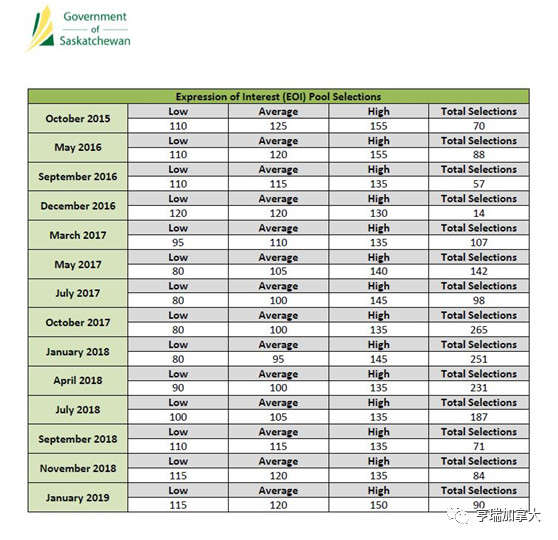 Government of Saskatchewan

| Expression of Interest (EOI) Pool Selections | | | | |
|---|---|---|---|---|
| October 2015 | Low | Average | High | Total Selections |
| | 110 | 125 | 155 | 70 |
| May 2016 | Low | Average | High | Total Selections |
| | 110 | 120 | 155 | 88 |
| September 2016 | Low | Average | High | Total Selections |
| | 110 | 115 | 135 | 57 |
| December 2016 | Low | Average | High | Total Selections |
| | 120 | 120 | 130 | 14 |
| March 2017 | Low | Average | High | Total Selections |
| | 95 | 110 | 135 | 107 |
| May 2017 | Low | Average | High | Total Selections |
| | 80 | 105 | 140 | 142 |
| July 2017 | Low | Average | High | Total Selections |
| | 80 | 100 | 145 | 98 |
| October 2017 | Low | Average | High | Total Selections |
| | 80 | 100 | 135 | 265 |
| January 2018 | Low | Average | High | Total Selections |
| | 80 | 95 | 145 | 251 |
| April 2018 | Low | Average | High | Total Selections |
| | 90 | 100 | 135 | 231 |
| July 2018 | Low | Average | High | Total Selections |
| | 100 | 105 | 135 | 187 |
| September 2018 | Low | Average | High | Total Selections |
| | 110 | 115 | 135 | 71 |
| November 2018 | Low | Average | High | Total Selections |
| | 115 | 120 | 135 | 84 |
| January 2019 | Low | Average | High | Total Selections |
| | 115 | 120 | 150 | 90 |

亨瑞加拿大